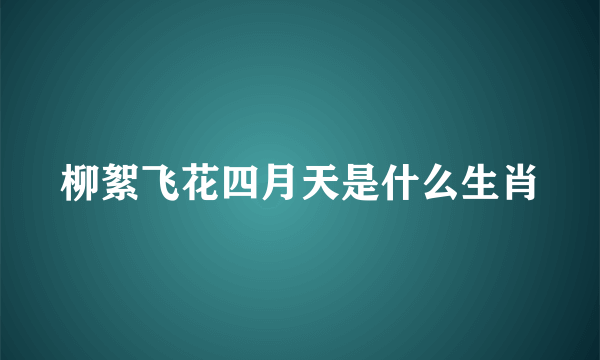 柳絮飞花四月天是什么生肖